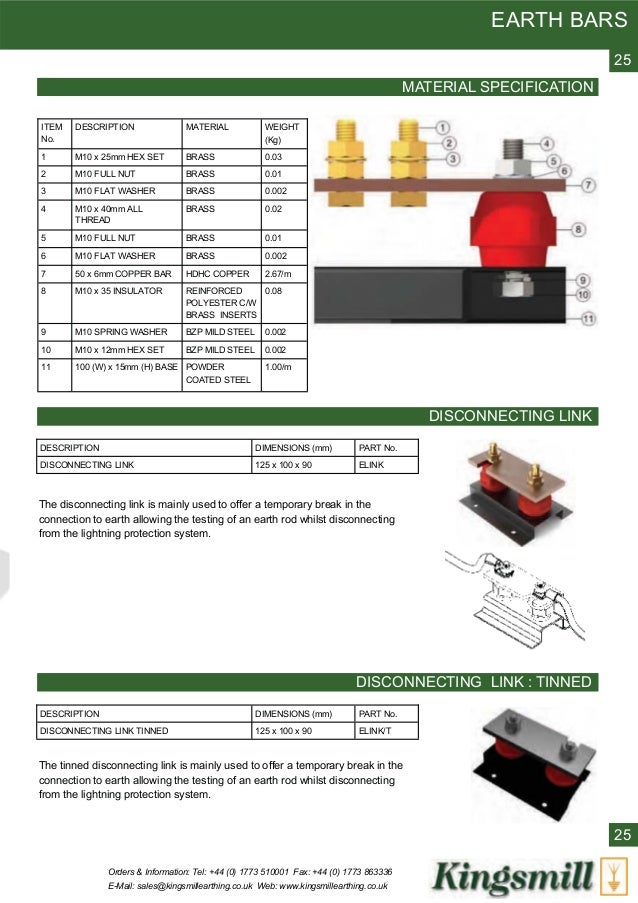 EARTH BARS

25

MATERIAL SPECIFICATION

| ITEM No. | DESCRIPTION | MATERIAL | WEIGHT (Kg) |
|---|---|---|---|
| 1 | M10 x 25mm HEX SET | BRASS | 0.03 |
| 2 | M10 FULL NUT | BRASS | 0.01 |
| 3 | M10 FLAT WASHER | BRASS | 0.002 |
| 4 | M10 x 40mm ALL THREAD | BRASS | 0.02 |
| 5 | M10 FULL NUT | BRASS | 0.01 |
| 6 | M10 FLAT WASHER | BRASS | 0.002 |
| 7 | 50 x 6mm COPPER BAR | HDHC COPPER | 2.67/m |
| 8 | M10 x 35 INSULATOR | REINFORCED POLYESTER C/W BRASS INSERTS | 0.08 |
| 9 | M10 SPRING WASHER | BZP MILD STEEL | 0.002 |
| 10 | M10 x 12mm HEX SET | BZP MILD STEEL | 0.002 |
| 11 | 100 (W) x 15mm (H) BASE | POWDER COATED STEEL | 1.00/m |

1 2 3 4 5 6 7 8 9 10 11

DISCONNECTING LINK

| DESCRIPTION | DIMENSIONS (mm) | PART No. |
|---|---|---|
| DISCONNECTING LINK | 125 x 100 x 90 | ELINK |

The disconnecting link is mainly used to offer a temporary break in the connection to earth allowing the testing of an earth rod whilst disconnecting from the lightning protection system.

DISCONNECTING LINK : TINNED

| DESCRIPTION | DIMENSIONS (mm) | PART No. |
|---|---|---|
| DISCONNECTING LINK TINNED | 125 x 100 x 90 | ELINK/T |

The tinned disconnecting link is mainly used to offer a temporary break in the connection to earth allowing the testing of an earth rod whilst disconnecting from the lightning protection system.

25

Orders & Information: Tel: +44 (0) 1773 510001 Fax: +44 (0) 1773 863336
E-Mail: sales@kingsmillearthing.co.uk Web: www.kingsmillearthing.co.uk

Kingsmill